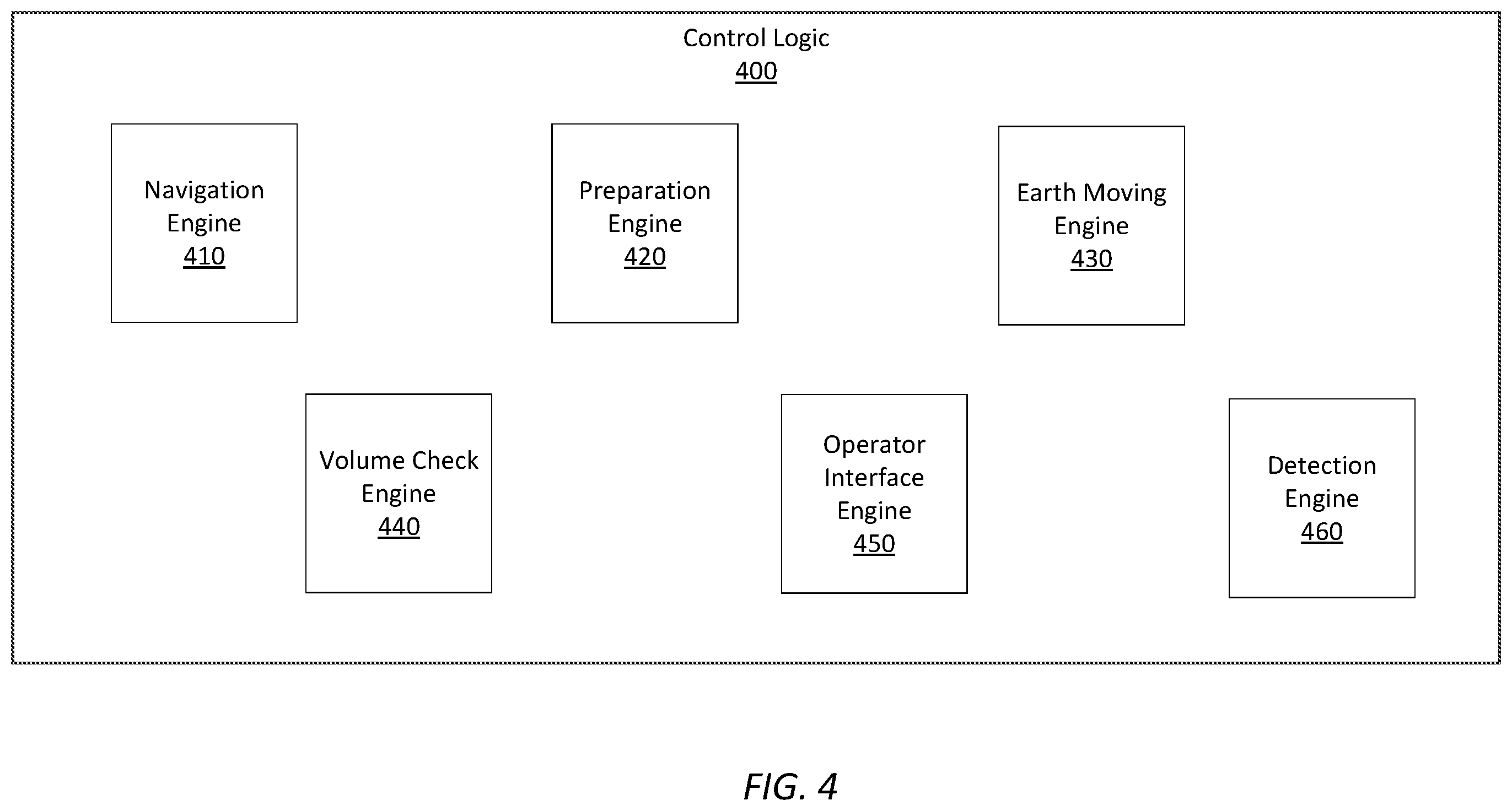 Control Logic
400

Navigation Engine
410

Preparation Engine
420

Earth Moving Engine
430

Volume Check Engine
440

Operator Interface Engine
450

Detection Engine
460

FIG. 4